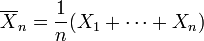 $\overline{X}_n = \frac{1}{n}(X_1 + \cdots + X_n)$